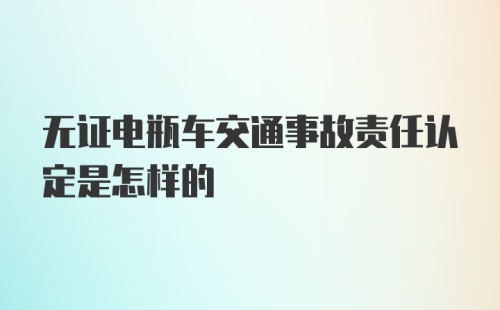 无证电瓶车交通事故责任认定是怎样的